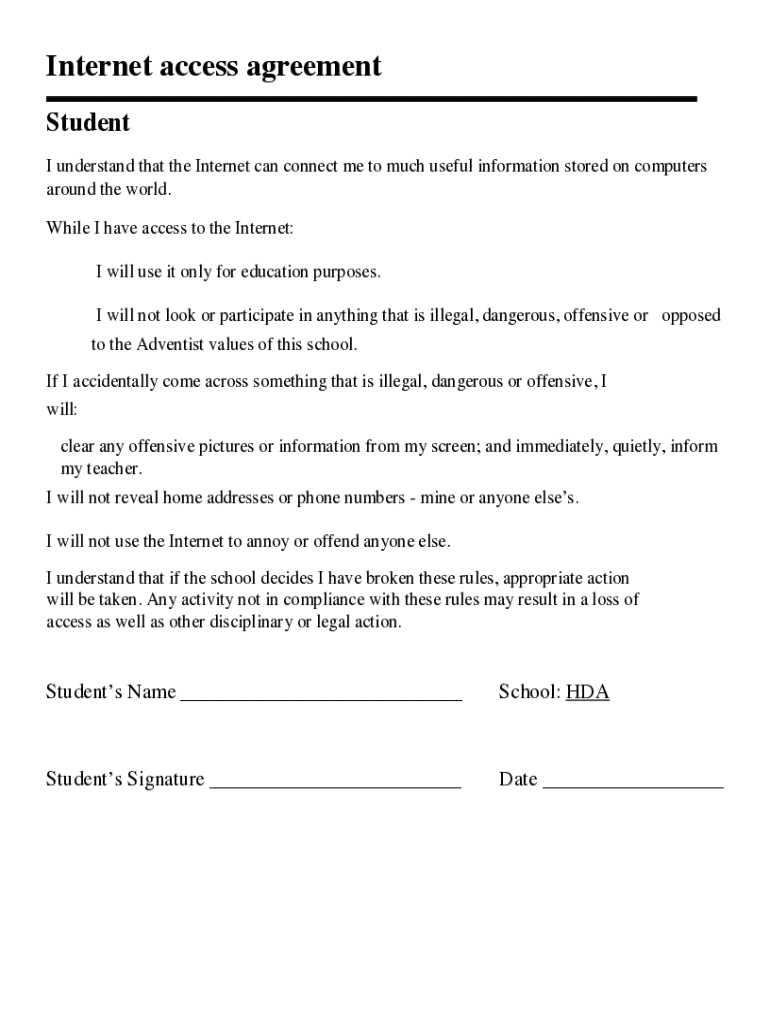 Internet access agreement

Student

I understand that the Internet can connect me to much useful information stored on computers around the world.

While I have access to the Internet:

I will use it only for education purposes.

I will not look or participate in anything that is illegal, dangerous, offensive or opposed to the Adventist values of this school.

If I accidentally come across something that is illegal, dangerous or offensive, I will:

clear any offensive pictures or information from my screen; and immediately, quietly, inform my teacher.

I will not reveal home addresses or phone numbers - mine or anyone else's.

I will not use the Internet to annoy or offend anyone else.

I understand that if the school decides I have broken these rules, appropriate action will be taken. Any activity not in compliance with these rules may result in a loss of access as well as other disciplinary or legal action.

Student's Name ____________________________ School: HDA

Student's Signature _________________________ Date __________________